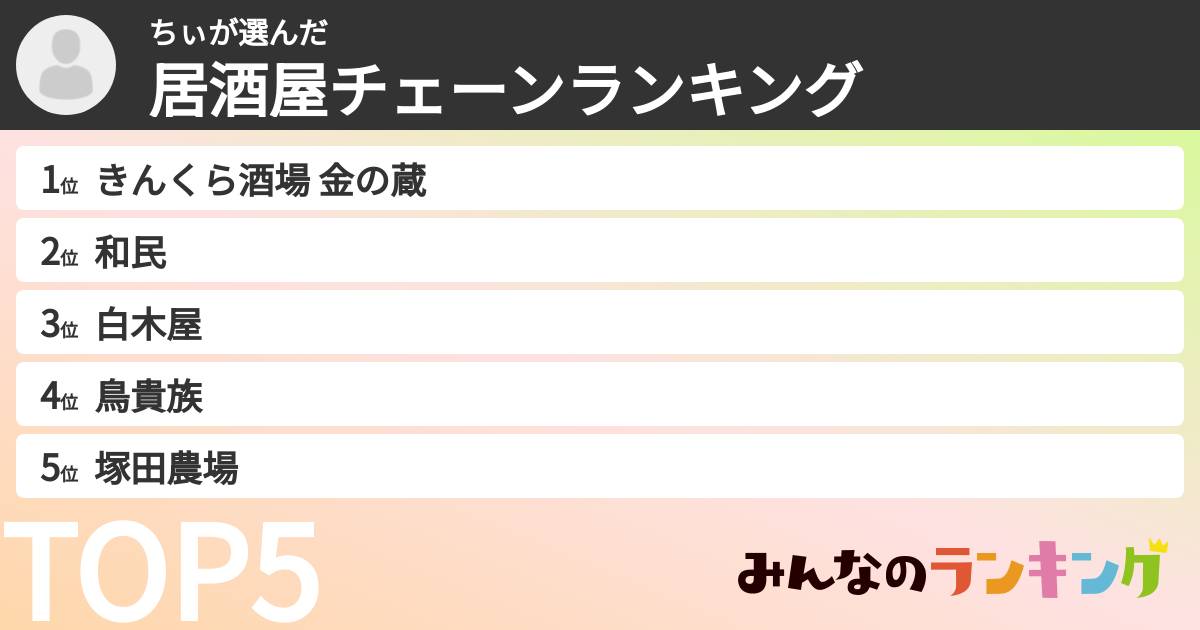 ちぃが選んだ
居酒屋チェーンランキング

1位 きんくら酒場 金の蔵
2位 和民
3位 白木屋
4位 鳥貴族
5位 塚田農場

TOP5

みんなのランキング